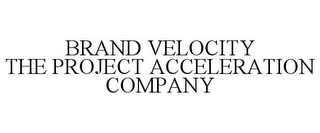 BRAND VELOCITY
THE PROJECT ACCELERATION
COMPANY